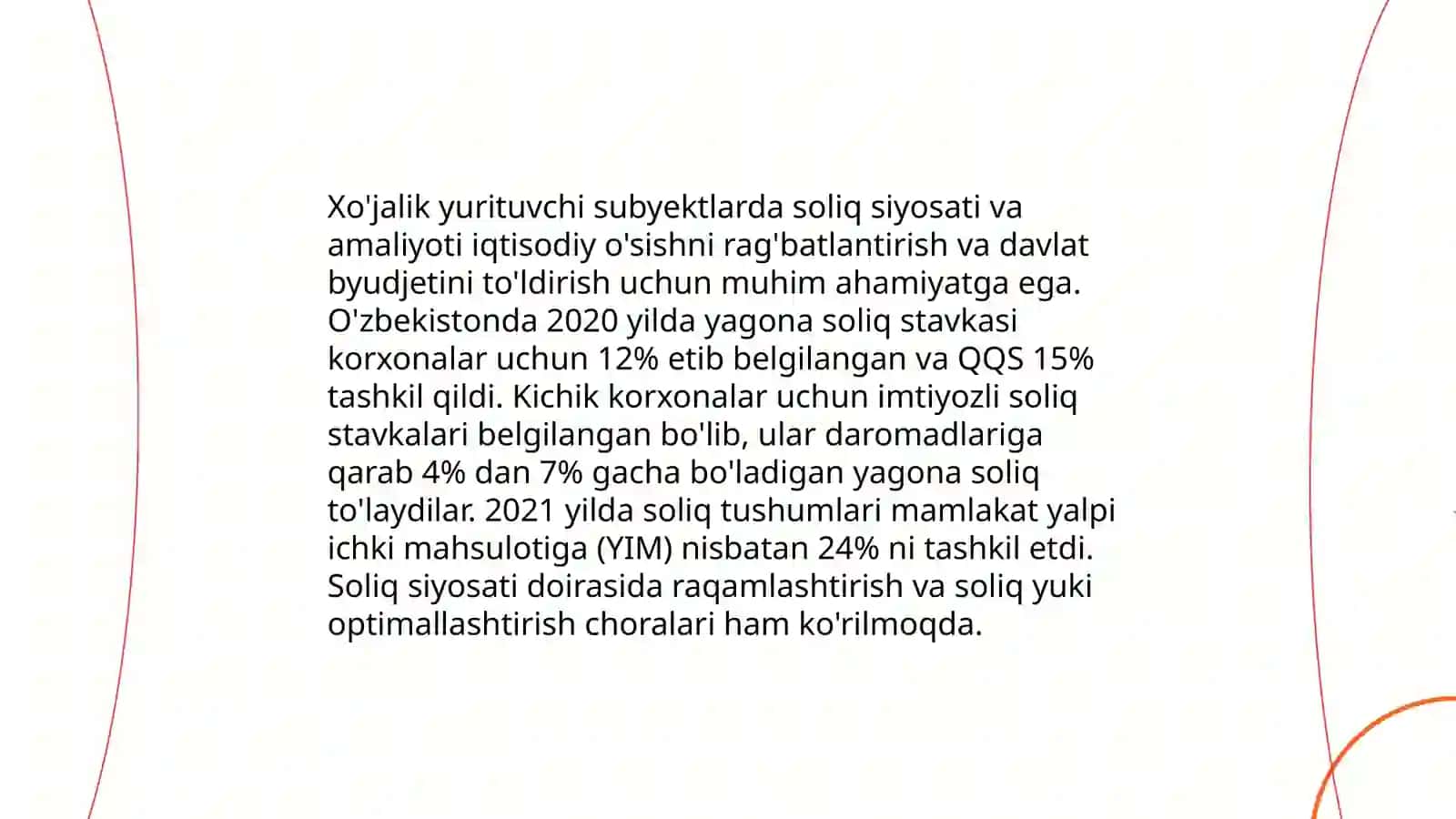 Xo'jalik yurituvchi subyektlarda soliq siyosati va amaliyoti iqtisodiy o'sishni rag'batlantirish va davlat byudjetini to'ldirish uchun muhim ahamiyatga ega. O'zbekistonda 2020 yilda yagona soliq stavkasi korxonalar uchun 12% etib belgilangan va QQS 15% tashkil qildi. Kichik korxonalar uchun imtiyozli soliq stavkalari belgilangan bo'lib, ular daromadlariga qarab 4% dan 7% gacha bo'ladigan yagona soliq to'laydilar. 2021 yilda soliq tushumlari mamlakat yalpi ichki mahsulotiga (YIM) nisbatan 24% ni tashkil etdi. Soliq siyosati doirasida raqamlashtirish va soliq yuki optimallashtirish choralari ham ko'rilmoqda.